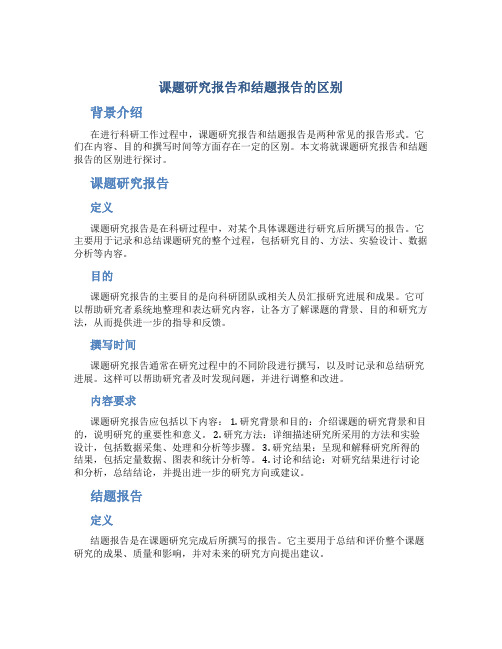 课题研究报告和结题报告的区别

背景介绍

在进行科研工作过程中，课题研究报告和结题报告是两种常见的报告形式。它们在内容、目的和撰写时间等方面存在一定的区别。本文将就课题研究报告和结题报告的区别进行探讨。

课题研究报告

定义

课题研究报告是在科研过程中，对某个具体课题进行研究后所撰写的报告。它主要用于记录和总结课题研究的整个过程，包括研究目的、方法、实验设计、数据分析等内容。

目的

课题研究报告的主要目的是向科研团队或相关人员汇报研究进展和成果。它可以帮助研究者系统地整理和表达研究内容，让各方了解课题的背景、目的和研究方法，从而提供进一步的指导和反馈。

撰写时间

课题研究报告通常在研究过程中的不同阶段进行撰写，以及时记录和总结研究进展。这样可以帮助研究者及时发现问题，并进行调整和改进。

内容要求

课题研究报告应包括以下内容： 1. 研究背景和目的：介绍课题的研究背景和目的，说明研究的重要性和意义。 2. 研究方法：详细描述研究所采用的方法和实验设计，包括数据采集、处理和分析等步骤。 3. 研究结果：呈现和解释研究所得的结果，包括定量数据、图表和统计分析等。 4. 讨论和结论：对研究结果进行讨论和分析，总结结论，并提出进一步的研究方向或建议。

结题报告

定义

结题报告是在课题研究完成后所撰写的报告。它主要用于总结和评价整个课题研究的成果、质量和影响，并对未来的研究方向提出建议。